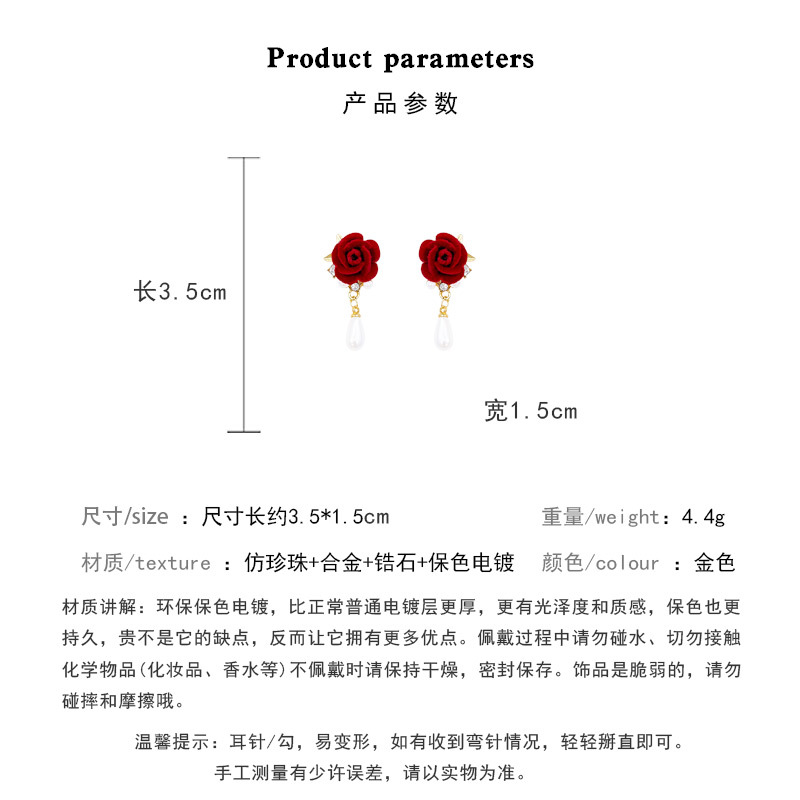 Product parameters

产品参数

长3.5cm

宽1.5cm

尺寸/size ：尺寸长约3.5*1.5cm

重量/weight：4.4g

材质/texture ：仿珍珠+合金+锆石+保色电镀

颜色/colour ：金色

材质讲解：环保保色电镀，比正常普通电镀层更厚，更有光泽度和质感，保色也更持久，贵不是它的缺点，反而让它拥有更多优点。佩戴过程中请勿碰水、切勿接触化学物品(化妆品、香水等)不佩戴时请保持干燥，密封保存。饰品是脆弱的，请勿碰摔和摩擦哦。

温馨提示：耳针/勾，易变形，如有收到弯针情况，轻轻掰直即可。

手工测量有少许误差，请以实物为准。